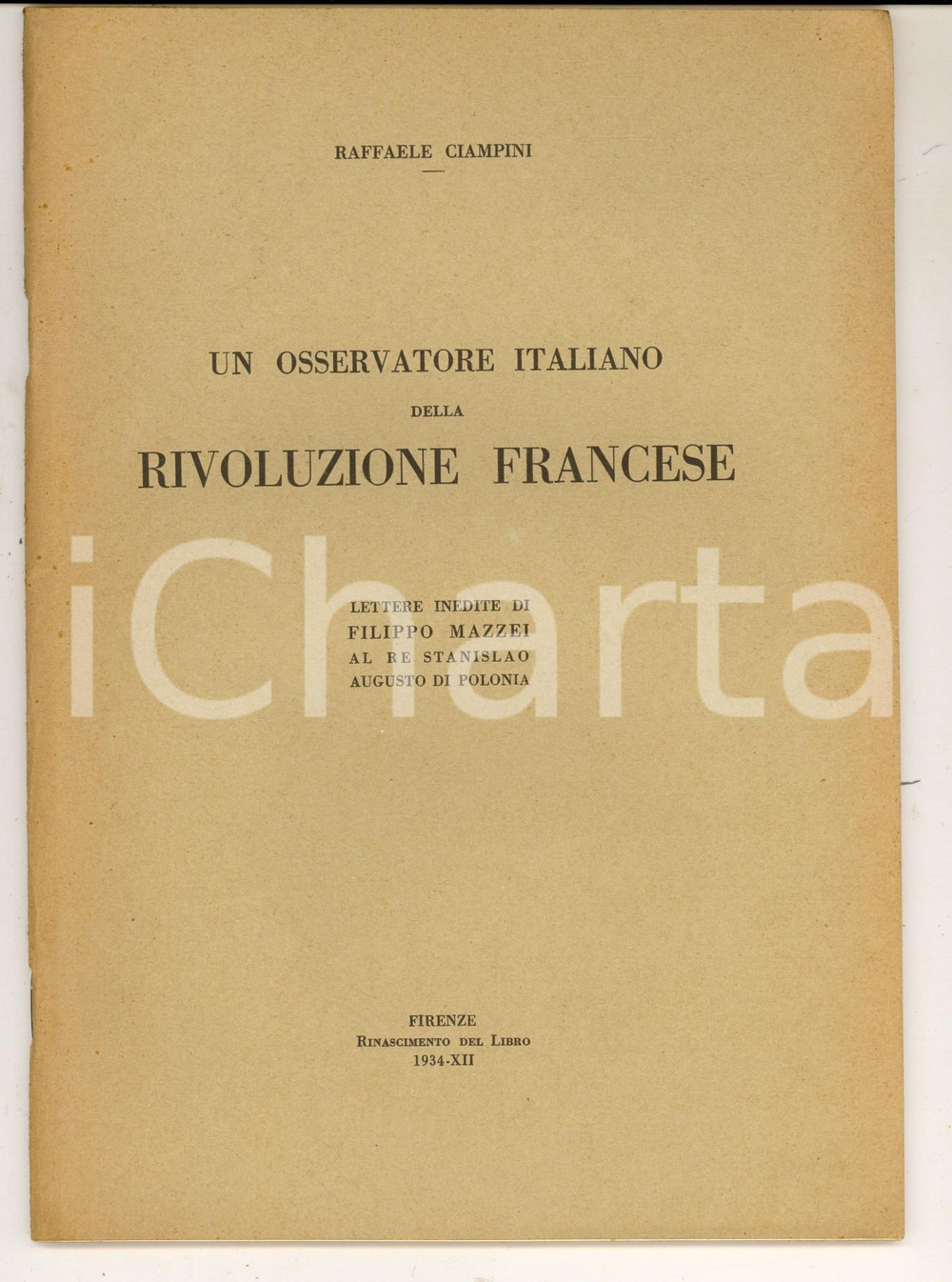 RAFFAELE CIAMPINI

UN OSSERVATORE ITALIANO
DELLA
RIVOLUZIONE FRANCESE

iCharta

LETTERE INEDITE DI
FILIPPO MAZZEI
AL RE STANISLAO
AUGUSTO DI POLONIA

FIRENZE
RINASCIMENTO DEL LIBRO
1934-XII